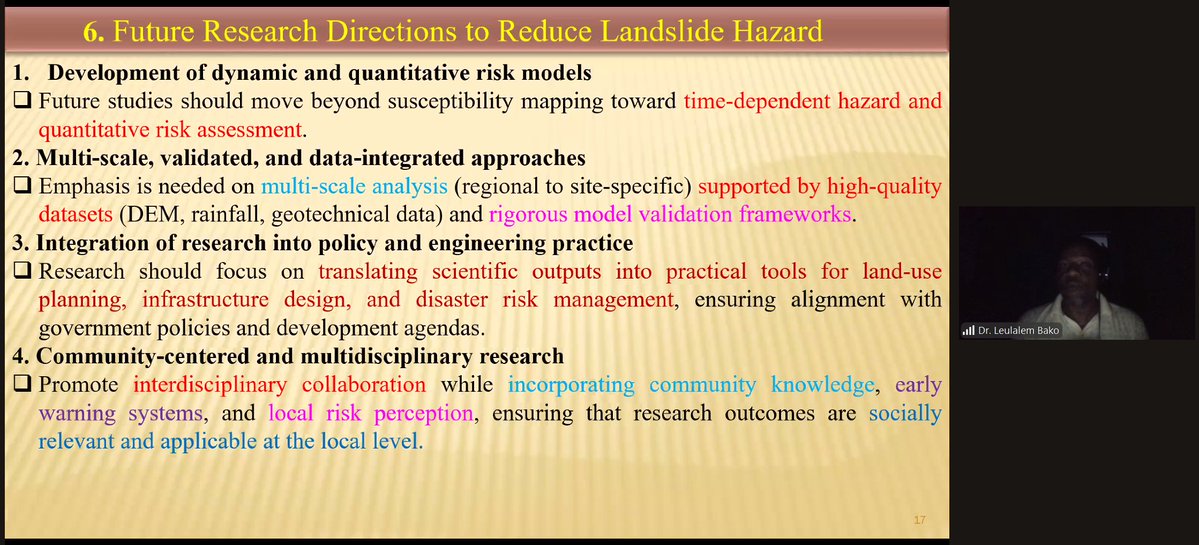 6. Future Research Directions to Reduce Landslide Hazard

1. Development of dynamic and quantitative risk models
❑ Future studies should move beyond susceptibility mapping toward time-dependent hazard and quantitative risk assessment.

2. Multi-scale, validated, and data-integrated approaches
❑ Emphasis is needed on multi-scale analysis (regional to site-specific) supported by high-quality datasets (DEM, rainfall, geotechnical data) and rigorous model validation frameworks.

3. Integration of research into policy and engineering practice
❑ Research should focus on translating scientific outputs into practical tools for land-use planning, infrastructure design, and disaster risk management, ensuring alignment with government policies and development agendas.

4. Community-centered and multidisciplinary research
❑ Promote interdisciplinary collaboration while incorporating community knowledge, early warning systems, and local risk perception, ensuring that research outcomes are socially relevant and applicable at the local level.

17

Dr. Leulalem Bako